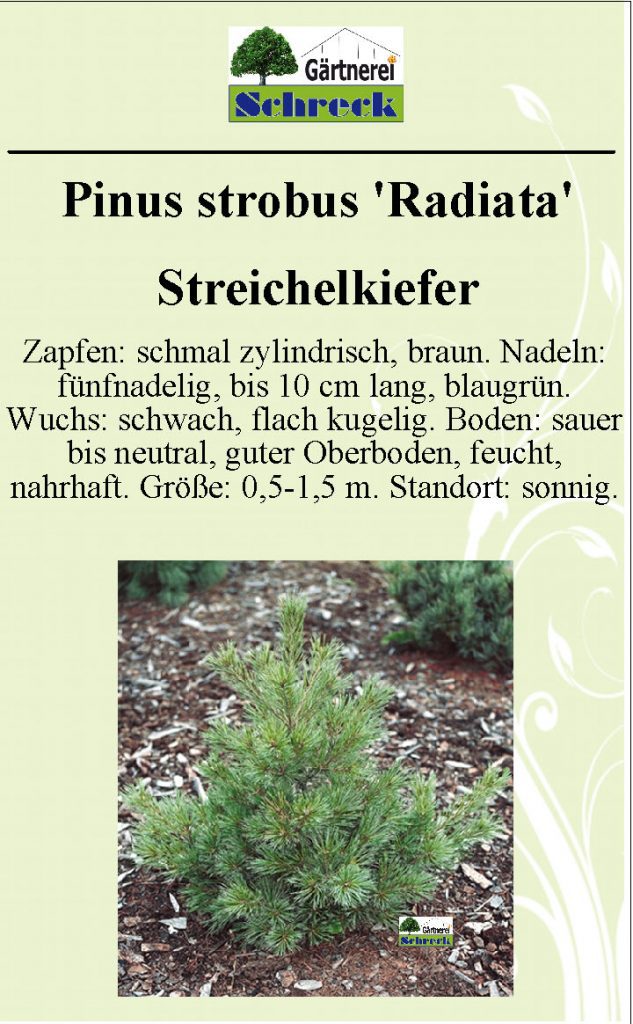 Gärtnerei
Schreck

Pinus strobus 'Radiata'

Streichelkiefer

Zapfen: schmal zylindrisch, braun. Nadeln: fünfnadelig, bis 10 cm lang, blaugrün. Wuchs: schwach, flach kugelig. Boden: sauer bis neutral, guter Oberboden, feucht, nahrhaft. Größe: 0,5-1,5 m. Standort: sonnig.

Gärtnerei
Schreck